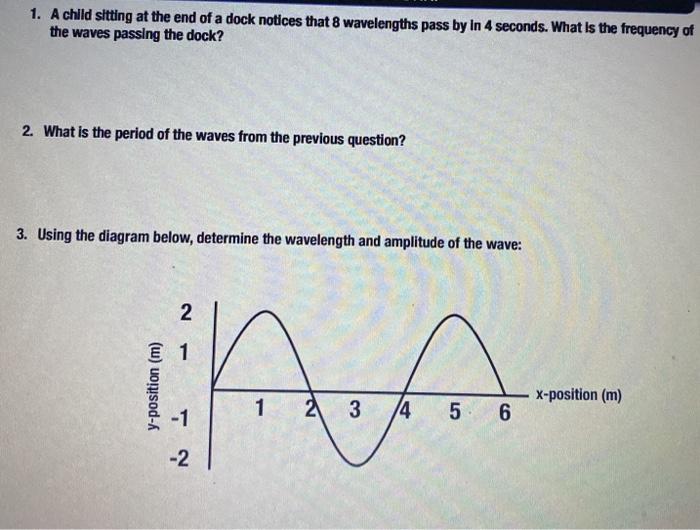 1. A child sitting at the end of a dock notices that 8 wavelengths pass by in 4 seconds. What is the frequency of the waves passing the dock?

2. What is the period of the waves from the previous question?

3. Using the diagram below, determine the wavelength and amplitude of the wave:

y-position (m)
2
1
-1
-2
1
2
3
4
5
6
x-position (m)